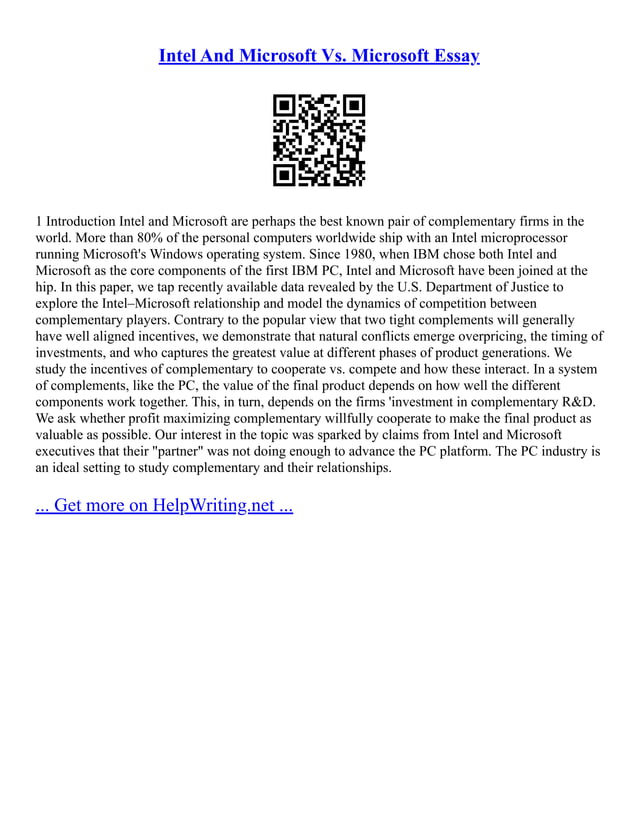 Intel And Microsoft Vs. Microsoft Essay

1 Introduction Intel and Microsoft are perhaps the best known pair of complementary firms in the world. More than 80% of the personal computers worldwide ship with an Intel microprocessor running Microsoft's Windows operating system. Since 1980, when IBM chose both Intel and Microsoft as the core components of the first IBM PC, Intel and Microsoft have been joined at the hip. In this paper, we tap recently available data revealed by the U.S. Department of Justice to explore the Intel–Microsoft relationship and model the dynamics of competition between complementary players. Contrary to the popular view that two tight complements will generally have well aligned incentives, we demonstrate that natural conflicts emerge overpricing, the timing of investments, and who captures the greatest value at different phases of product generations. We study the incentives of complementary to cooperate vs. compete and how these interact. In a system of complements, like the PC, the value of the final product depends on how well the different components work together. This, in turn, depends on the firms 'investment in complementary R&D. We ask whether profit maximizing complementary willfully cooperate to make the final product as valuable as possible. Our interest in the topic was sparked by claims from Intel and Microsoft executives that their "partner" was not doing enough to advance the PC platform. The PC industry is an ideal setting to study complementary and their relationships.

... Get more on HelpWriting.net ...